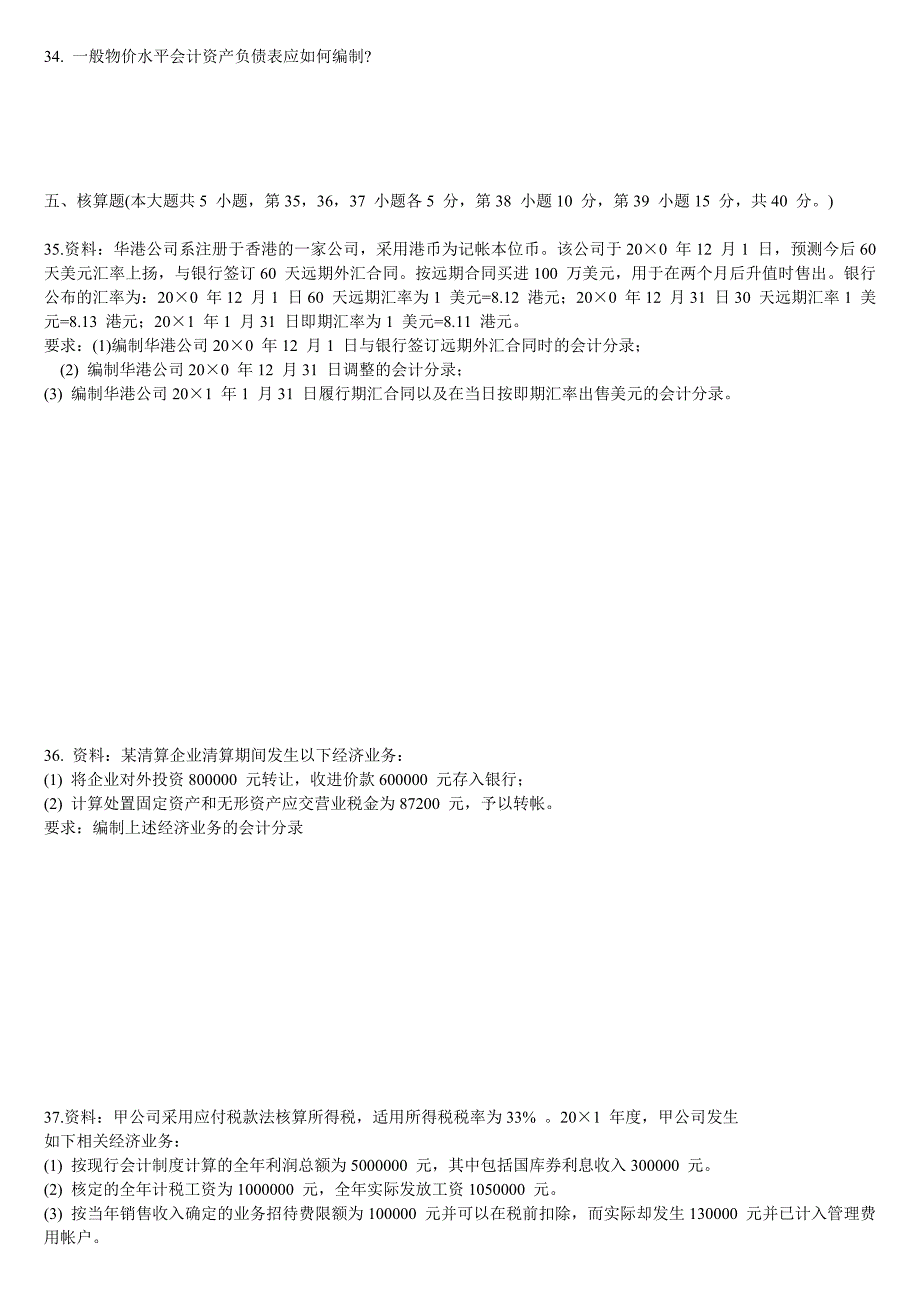 34. 一般物价水平会计资产负债表应如何编制?

五、核算题(本大题共 5 小题，第 35，36，37 小题各 5 分，第 38 小题 10 分，第 39 小题 15 分，共 40 分。)

35.资料：华港公司系注册于香港的一家公司，采用港币为记帐本位币。该公司于 20×0 年 12 月 1 日，预测今后 60 天美元汇率上扬，与银行签订 60 天远期外汇合同。按远期合同买进 100 万美元，用于在两个月后升值时售出。银行公布的汇率为：20×0 年 12 月 1 日 60 天远期汇率为 1 美元=8.12 港元；20×0 年 12 月 31 日 30 天远期汇率 1 美元=8.13 港元；20×1 年 1 月 31 日即期汇率为 1 美元=8.11 港元。
要求：(1)编制华港公司 20×0 年 12 月 1 日与银行签订远期外汇合同时的会计分录；
(2) 编制华港公司 20×0 年 12 月 31 日调整的会计分录；
(3) 编制华港公司 20×1 年 1 月 31 日履行期汇合同以及在当日按即期汇率出售美元的会计分录。

36. 资料：某清算企业清算期间发生以下经济业务：
(1) 将企业对外投资 800000 元转让，收进价款 600000 元存入银行；
(2) 计算处置固定资产和无形资产应交营业税金为 87200 元，予以转帐。
要求：编制上述经济业务的会计分录

37.资料：甲公司采用应付税款法核算所得税，适用所得税税率为 33% 。20×1 年度，甲公司发生如下相关经济业务：
(1) 按现行会计制度计算的全年利润总额为 5000000 元，其中包括国库券利息收入 300000 元。
(2) 核定的全年计税工资为 1000000 元，全年实际发放工资 1050000 元。
(3) 按当年销售收入确定的业务招待费限额为 100000 元并可以在税前扣除，而实际却发生 130000 元并已计入管理费用帐户。